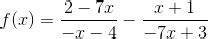 $f(x) = \frac{2-7x}{-x-4} - \frac{x+1}{-7x+3}$